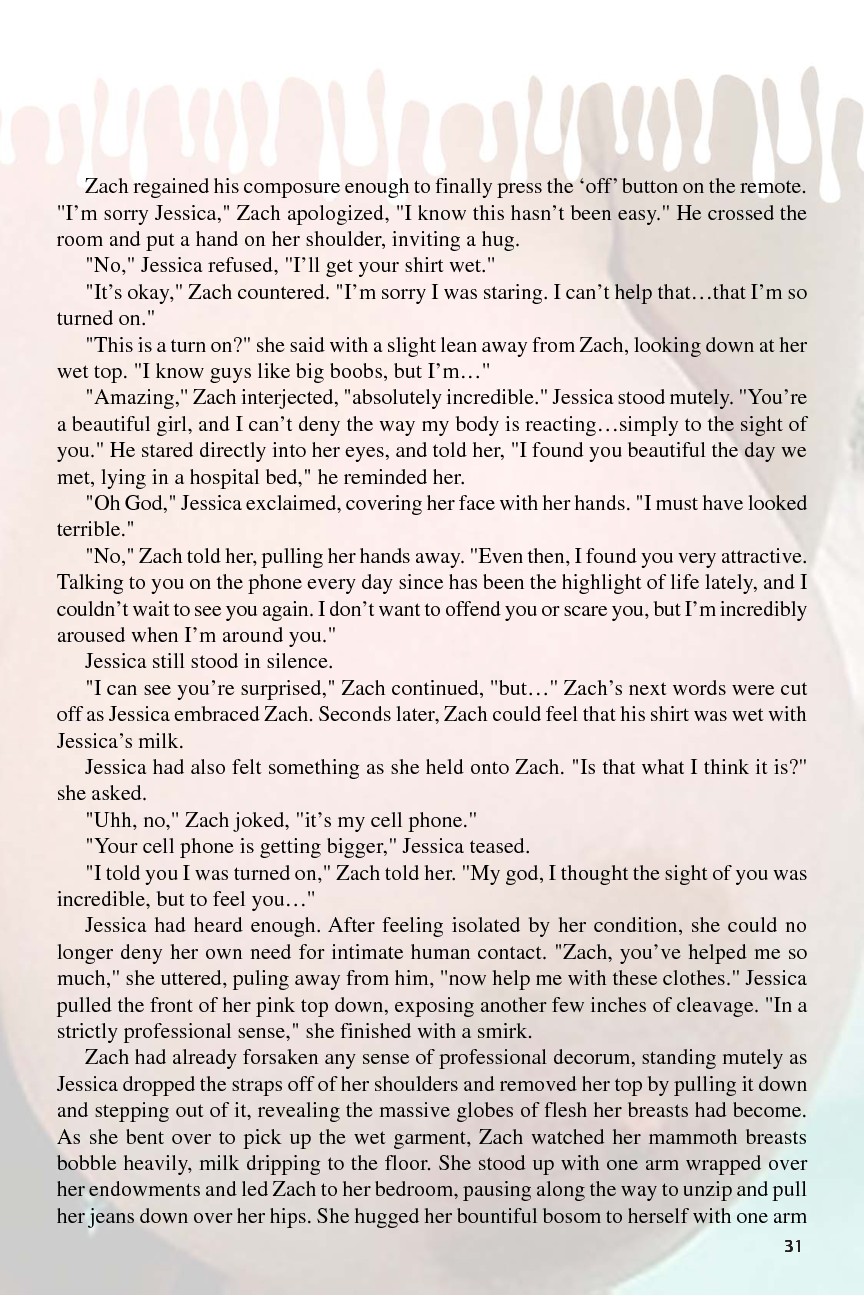 Zach regained his composure enough to finally press the ‘off’ button on the remote. "I’m sorry Jessica," Zach apologized, "I know this hasn’t been easy." He crossed the room and put a hand on her shoulder, inviting a hug.

"No," Jessica refused, "I’ll get your shirt wet."

"It’s okay," Zach countered. "I’m sorry I was staring. I can’t help that…that I’m so turned on."

"This is a turn on?" she said with a slight lean away from Zach, looking down at her wet top. "I know guys like big boobs, but I’m…"

"Amazing," Zach interjected, "absolutely incredible." Jessica stood mutely. "You’re a beautiful girl, and I can’t deny the way my body is reacting…simply to the sight of you." He stared directly into her eyes, and told her, "I found you beautiful the day we met, lying in a hospital bed," he reminded her.

"Oh God," Jessica exclaimed, covering her face with her hands. "I must have looked terrible."

"No," Zach told her, pulling her hands away. "Even then, I found you very attractive. Talking to you on the phone every day since has been the highlight of life lately, and I couldn’t wait to see you again. I don’t want to offend you or scare you, but I’m incredibly aroused when I’m around you."

Jessica still stood in silence.

"I can see you’re surprised," Zach continued, "but…" Zach’s next words were cut off as Jessica embraced Zach. Seconds later, Zach could feel that his shirt was wet with Jessica’s milk.

Jessica had also felt something as she held onto Zach. "Is that what I think it is?" she asked.

"Uhh, no," Zach joked, "it’s my cell phone."

"Your cell phone is getting bigger," Jessica teased.

"I told you I was turned on," Zach told her. "My god, I thought the sight of you was incredible, but to feel you…"

Jessica had heard enough. After feeling isolated by her condition, she could no longer deny her own need for intimate human contact. "Zach, you’ve helped me so much," she uttered, puling away from him, "now help me with these clothes." Jessica pulled the front of her pink top down, exposing another few inches of cleavage. "In a strictly professional sense," she finished with a smirk.

Zach had already forsaken any sense of professional decorum, standing mutely as Jessica dropped the straps off of her shoulders and removed her top by pulling it down and stepping out of it, revealing the massive globes of flesh her breasts had become. As she bent over to pick up the wet garment, Zach watched her mammoth breasts bobble heavily, milk dripping to the floor. She stood up with one arm wrapped over her endowments and led Zach to her bedroom, pausing along the way to unzip and pull her jeans down over her hips. She hugged her bountiful bosom to herself with one arm

31